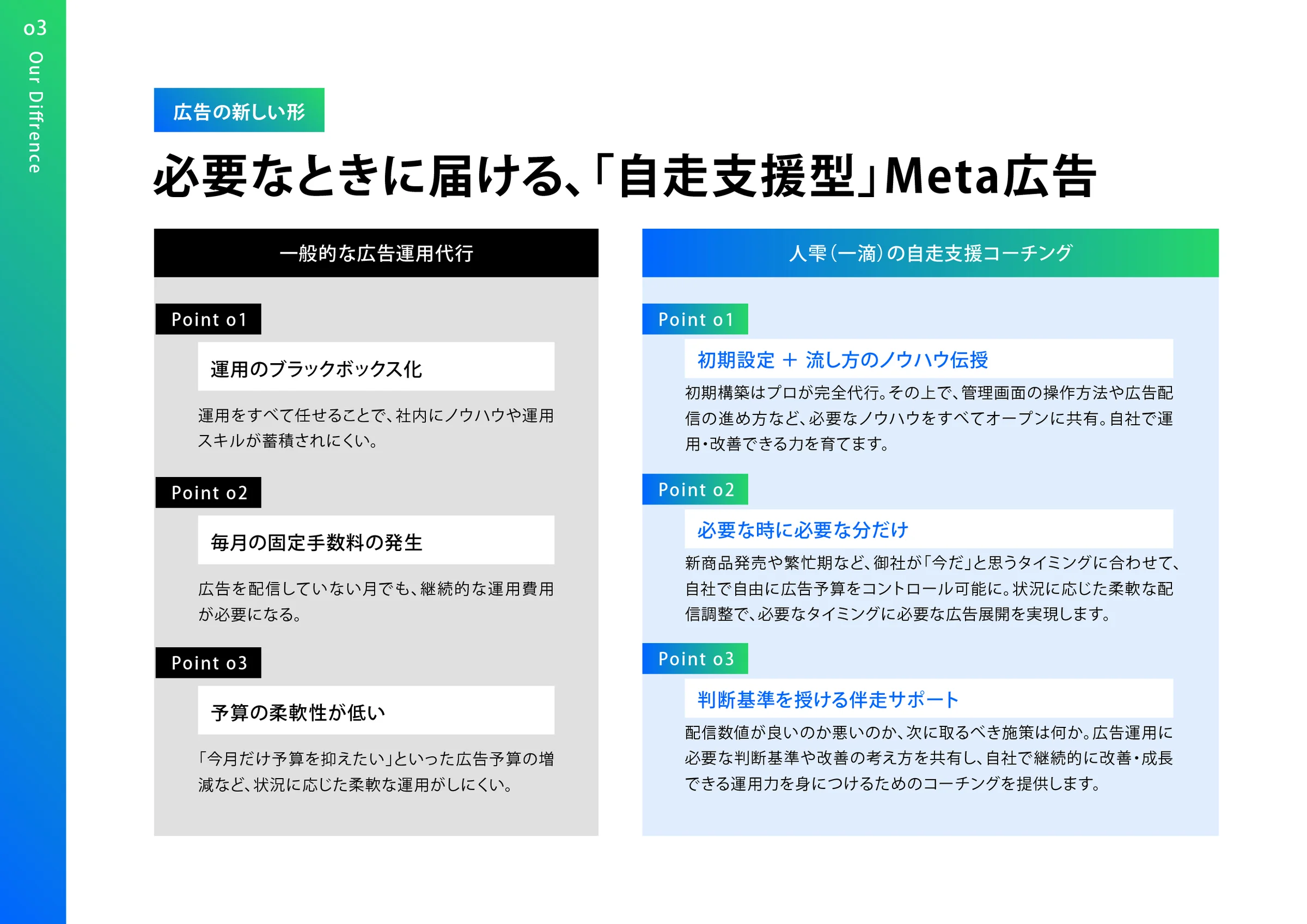 o3 Our Diffrence

広告の新しい形

必要なときに届ける、「自走支援型」Meta広告

一般的な広告運用代行

Point o1

運用のブラックボックス化

運用をすべて任せることで、社内にノウハウや運用スキルが蓄積されにくい。

Point o2

毎月の固定手数料の発生

広告を配信していない月でも、継続的な運用費用が必要になる。

Point o3

予算の柔軟性が低い

「今月だけ予算を抑えたい」といった広告予算の増減など、状況に応じた柔軟な運用がしにくい。

人雫(一滴)の自走支援コーチング

Point o1

初期設定 + 流し方のノウハウ伝授

初期構築はプロが完全代行。その上で、管理画面の操作方法や広告配信の進め方など、必要なノウハウをすべてオープンに共有。自社で運用・改善できる力を育てます。

Point o2

必要な時に必要な分だけ

新商品発売や繁忙期など、御社が「今だ」と思うタイミングに合わせて、自社で自由に広告予算をコントロール可能に。状況に応じた柔軟な配信調整で、必要なタイミングに必要な広告展開を実現します。

Point o3

判断基準を授ける伴走サポート

配信数値が良いのか悪いのか、次に取るべき施策は何か。広告運用に必要な判断基準や改善の考え方を共有し、自社で継続的に改善・成長できる運用力を身につけるためのコーチングを提供します。